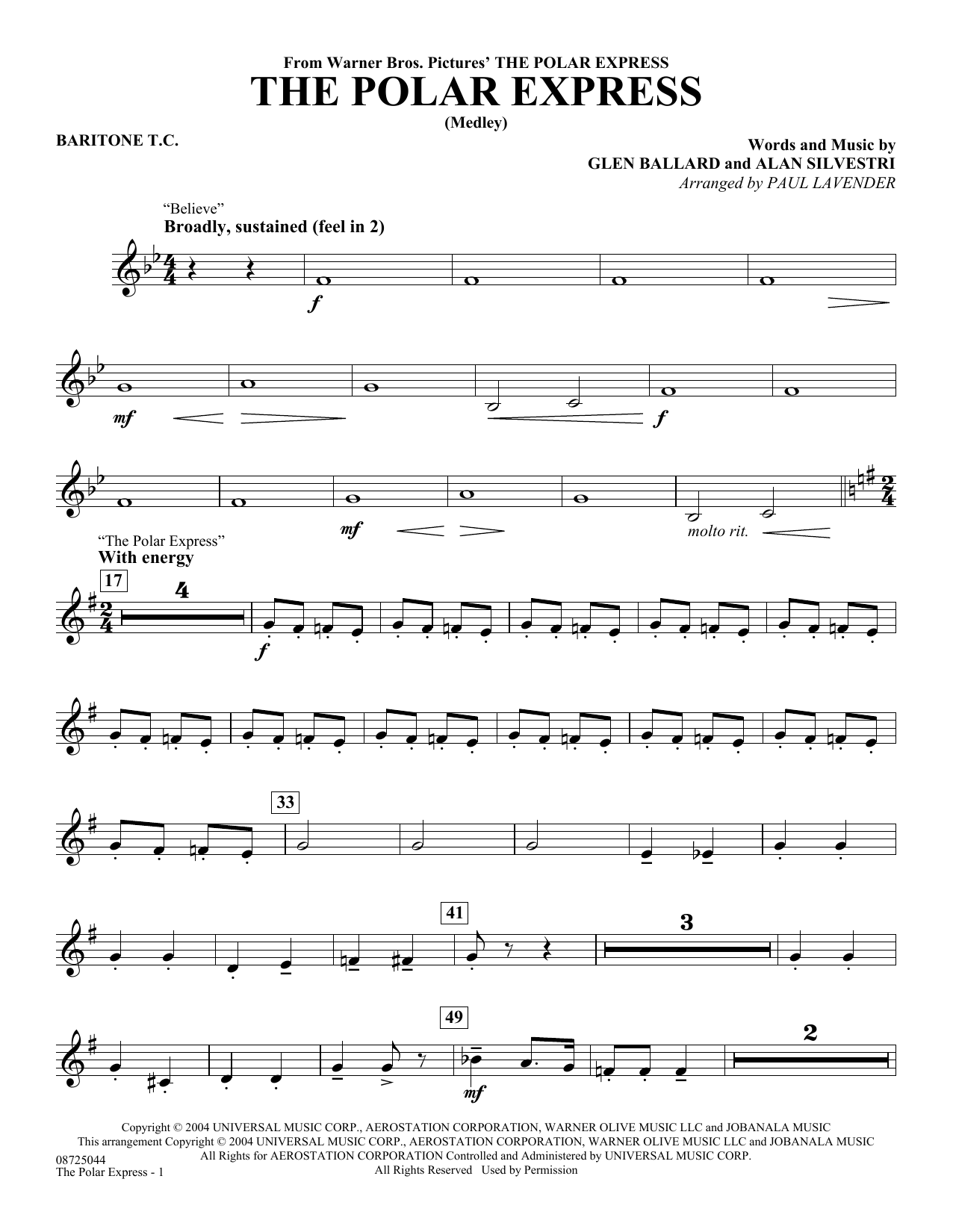 From Warner Bros. Pictures' THE POLAR EXPRESS
THE POLAR EXPRESS
(Medley)

BARITONE T.C.

Words and Music by
GLEN BALLARD and ALAN SILVESTRI
Arranged by PAUL LAVENDER

"Believe"
Broadly, sustained (feel in 2)

f

mf

f

mf

molto rit.

"The Polar Express"
With energy

17

4

f

33

41

3

49

mf

2

Copyright © 2004 UNIVERSAL MUSIC CORP., AEROSTATION CORPORATION, WARNER OLIVE MUSIC LLC and JOBANALA MUSIC
This arrangement Copyright © 2004 UNIVERSAL MUSIC CORP., AEROSTATION CORPORATION, WARNER OLIVE MUSIC LLC and JOBANALA MUSIC
All Rights for AEROSTATION CORPORATION Controlled and Administered by UNIVERSAL MUSIC CORP.
All Rights Reserved Used by Permission

08725044
The Polar Express - 1